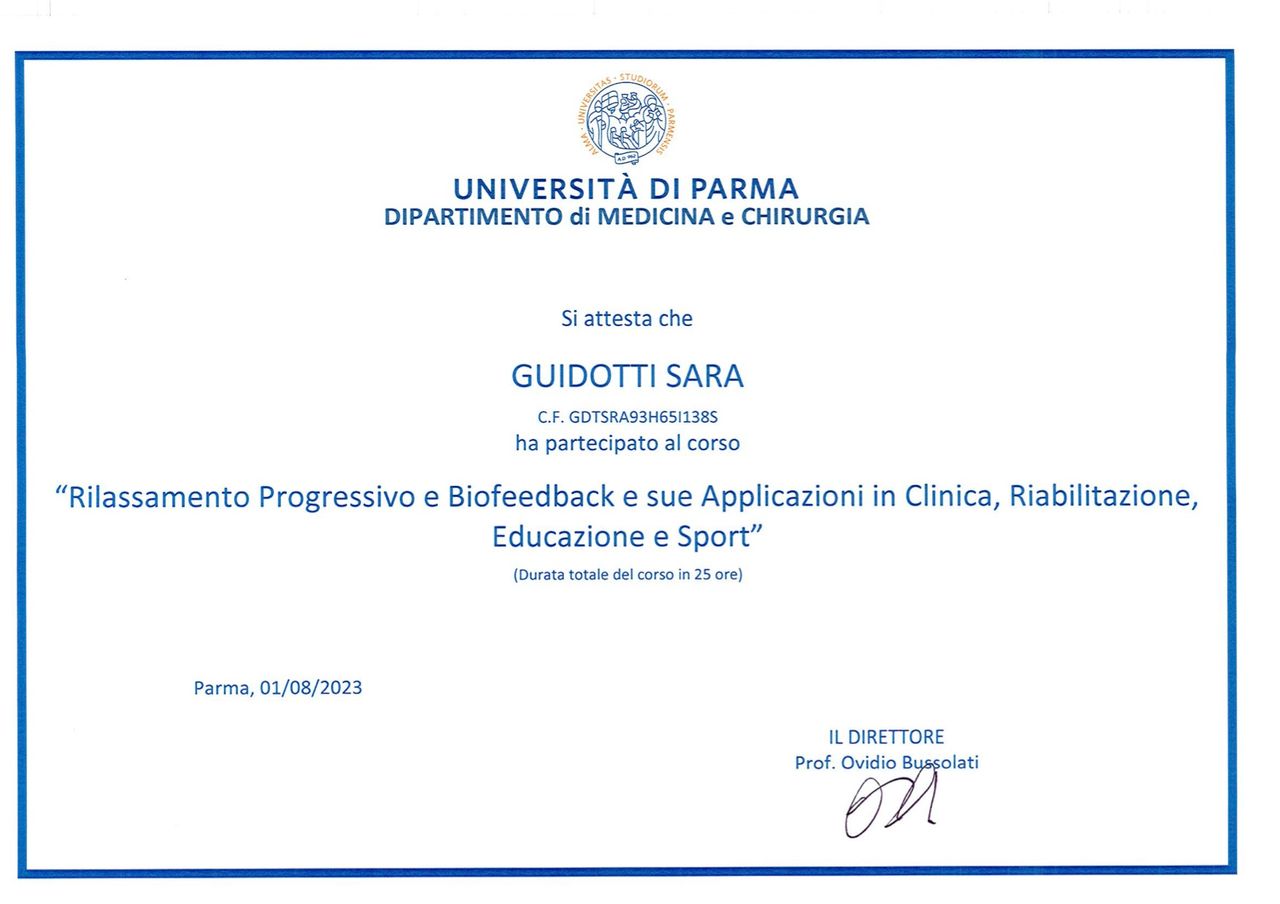 ALMA · UNIVERSITAS · STUDIORUM · PARMENSIS
A.D. 962

UNIVERSITÀ DI PARMA
DIPARTIMENTO di MEDICINA e CHIRURGIA

Si attesta che

GUIDOTTI SARA

C.F. GDTSRA93H65I138S
ha partecipato al corso

"Rilassamento Progressivo e Biofeedback e sue Applicazioni in Clinica, Riabilitazione, Educazione e Sport"

(Durata totale del corso in 25 ore)

Parma, 01/08/2023

IL DIRETTORE
Prof. Ovidio Bussolati